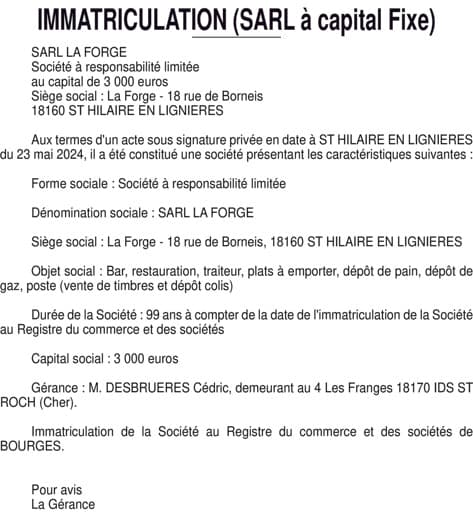 IMMATRICULATION (SARL à capital Fixe)

SARL LA FORGE
Société à responsabilité limitée
au capital de 3 000 euros
Siège social : La Forge - 18 rue de Borneis
18160 ST HILAIRE EN LIGNIERES

Aux termes d'un acte sous signature privée en date à ST HILAIRE EN LIGNIERES du 23 mai 2024, il a été constitué une société présentant les caractéristiques suivantes :

Forme sociale : Société à responsabilité limitée

Dénomination sociale : SARL LA FORGE

Siège social : La Forge - 18 rue de Borneis, 18160 ST HILAIRE EN LIGNIERES

Objet social : Bar, restauration, traiteur, plats à emporter, dépôt de pain, dépôt de gaz, poste (vente de timbres et dépôt colis)

Durée de la Société : 99 ans à compter de la date de l'immatriculation de la Société au Registre du commerce et des sociétés

Capital social : 3 000 euros

Gérance : M. DESBRUERES Cédric, demeurant au 4 Les Franges 18170 IDS ST ROCH (Cher).

Immatriculation de la Société au Registre du commerce et des sociétés de BOURGES.

Pour avis
La Gérance